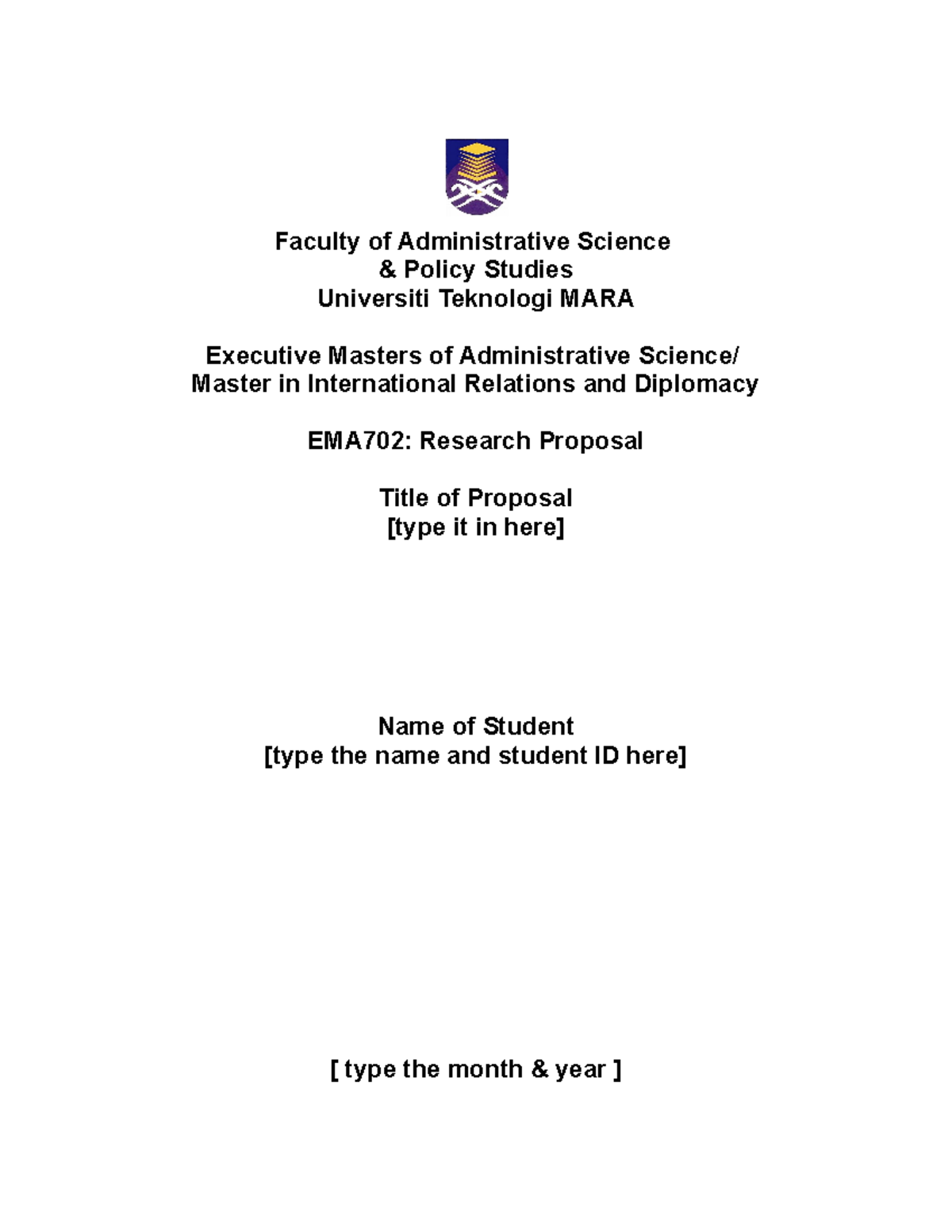 Faculty of Administrative Science
& Policy Studies
Universiti Teknologi MARA

Executive Masters of Administrative Science/
Master in International Relations and Diplomacy

EMA702: Research Proposal

Title of Proposal
[type it in here]

Name of Student
[type the name and student ID here]

[ type the month & year ]